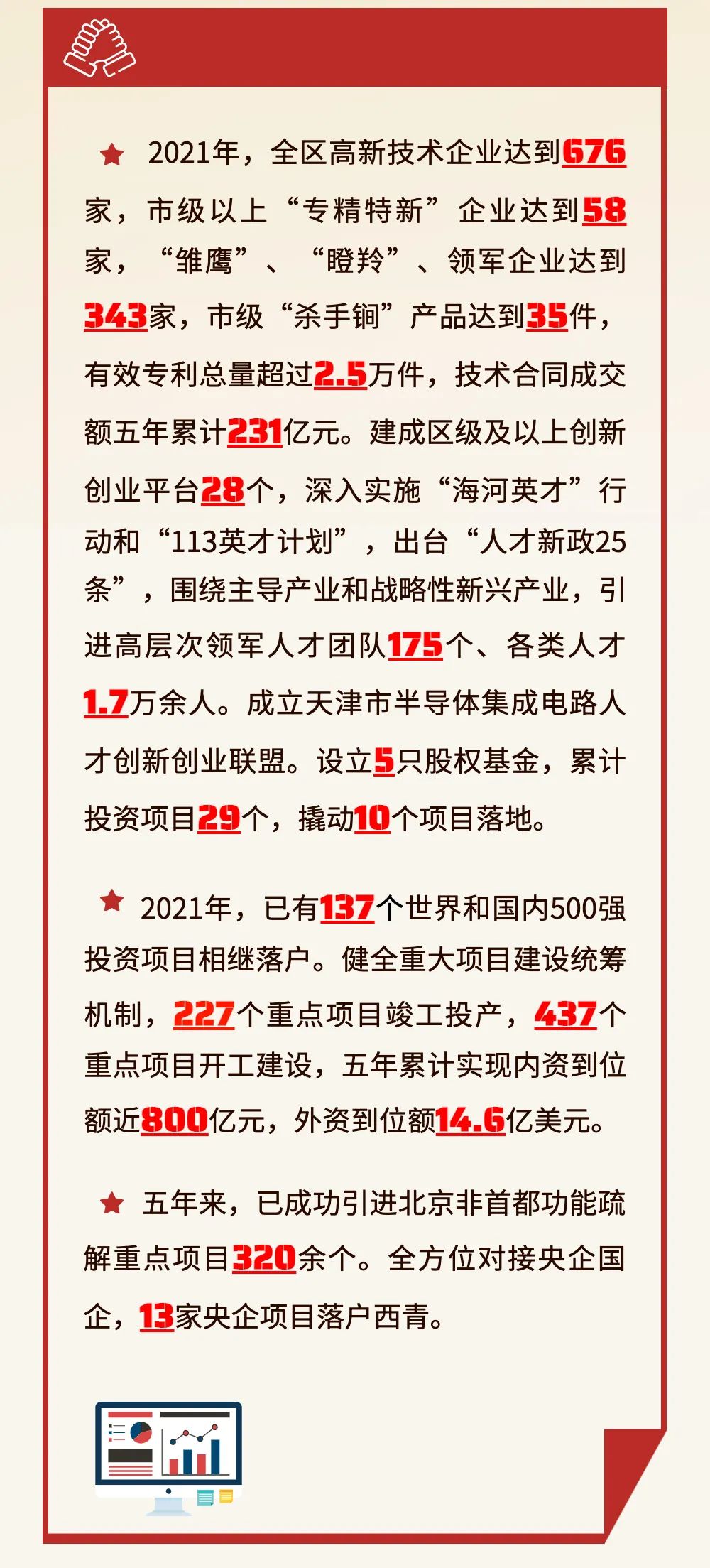 2021年，全区高新技术企业达到676家，市级以上“专精特新”企业达到58家，“雏鹰”、“瞪羚”、领军企业达到343家，市级“杀手锏”产品达到35件，有效专利总量超过2.5万件，技术合同成交额五年累计231亿元。建成区级及以上创新创业平台28个，深入实施“海河英才”行动和“113英才计划”，出台“人才新政25条”，围绕主导产业和战略性新兴产业，引进高层次领军人才团队175个、各类人才1.7万余人。成立天津市半导体集成电路人才创新创业联盟。设立5只股权基金，累计投资项目29个，撬动10个项目落地。

2021年，已有137个世界和国内500强投资项目相继落户。健全重大项目建设统筹机制，227个重点项目竣工投产，437个重点项目开工建设，五年累计实现内资到位额近800亿元，外资到位额14.6亿美元。

五年来，已成功引进北京非首都功能疏解重点项目320余个。全方位对接央企国企，13家央企项目落户西青。